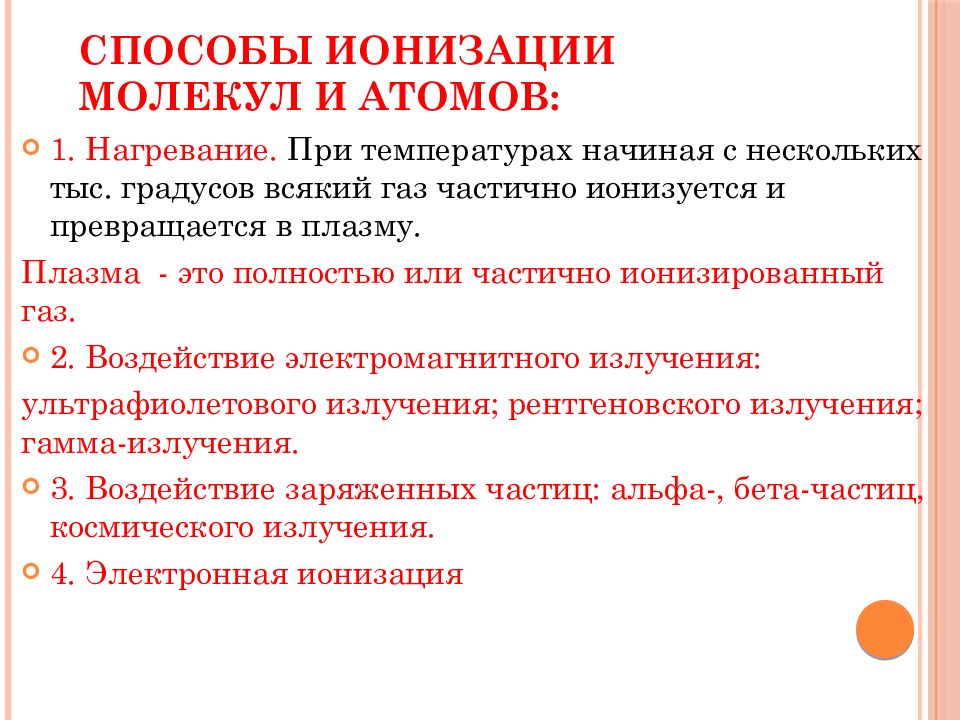 СПОСОБЫ ИОНИЗАЦИИ МОЛЕКУЛ И АТОМОВ:

1. Нагревание. При температурах начиная с нескольких тыс. градусов всякий газ частично ионизуется и превращается в плазму.

Плазма - это полностью или частично ионизированный газ.

2. Воздействие электромагнитного излучения:

ультрафиолетового излучения; рентгеновского излучения; гамма-излучения.

3. Воздействие заряженных частиц: альфа-, бета-частиц, космического излучения.

4. Электронная ионизация